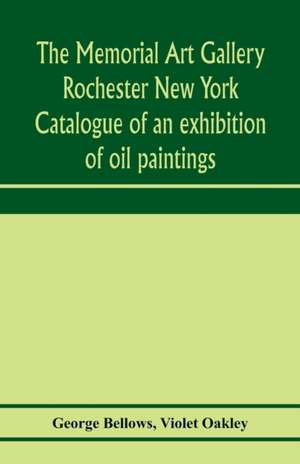 The Memorial Art Gallery Rochester New York Catalogue of an exhibition of oil paintings

George Bellows, Violet Oakley